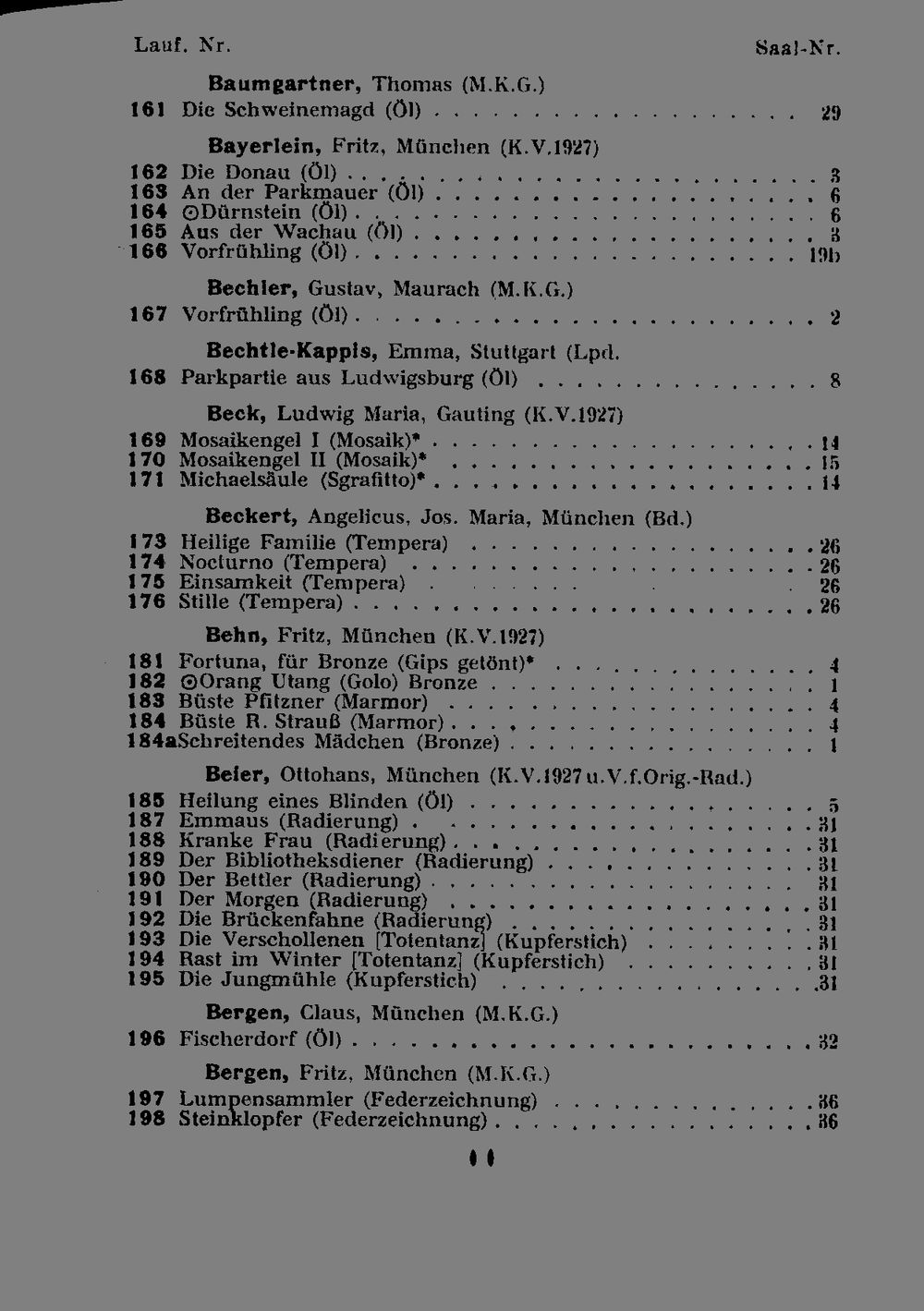 Lauf. Nr. Saal-Nr.

Baumgartner, Thomas (M.K.G.)
161 Die Schweinemagd (Öl) 29

Bayerlein, Fritz, München (K.V.1927)
162 Die Donau (Öl) 3
163 An der Parkmauer (Öl) 6
164 ⊙Dürnstein (Öl) 6
165 Aus der Wachau (Öl) 3
166 Vorfrühling (Öl) 19b

Bechler, Gustav, Maurach (M.K.G.)
167 Vorfrühling (Öl) 2

Bechtle-Kappis, Emma, Stuttgart (Lpd.
168 Parkpartie aus Ludwigsburg (Öl) 8

Beck, Ludwig Maria, Gauting (K.V.1927)
169 Mosaikengel I (Mosaik)* 14
170 Mosaikengel II (Mosaik)* 15
171 Michaelsäule (Sgrafitto)* 14

Beckert, Angelicus, Jos. Maria, München (Bd.)
173 Heilige Familie (Tempera) 26
174 Nocturno (Tempera) 26
175 Einsamkeit (Tempera) 26
176 Stille (Tempera) 26

Behn, Fritz, München (K.V.1927)
181 Fortuna, für Bronze (Gips getönt)* 4
182 ⊙Orang Utang (Golo) Bronze 1
183 Büste Pfitzner (Marmor) 4
184 Büste R. Strauß (Marmor) 4
184a Schreitendes Mädchen (Bronze) 1

Beier, Ottohans, München (K.V.1927 u.V.f.Orig.-Rad.)
185 Heilung eines Blinden (Öl) 5
187 Emmaus (Radierung) 31
188 Kranke Frau (Radierung) 31
189 Der Bibliotheksdiener (Radierung) 31
190 Der Bettler (Radierung) 31
191 Der Morgen (Radierung) 31
192 Die Brückenfahne (Radierung) 31
193 Die Verschollenen [Totentanz] (Kupferstich) 31
194 Rast im Winter [Totentanz] (Kupferstich) 31
195 Die Jungmühle (Kupferstich) 31

Bergen, Claus, München (M.K.G.)
196 Fischerdorf (Öl) 32

Bergen, Fritz, München (M.K.G.)
197 Lumpensammler (Federzeichnung) 36
198 Steinklopfer (Federzeichnung) 36

11